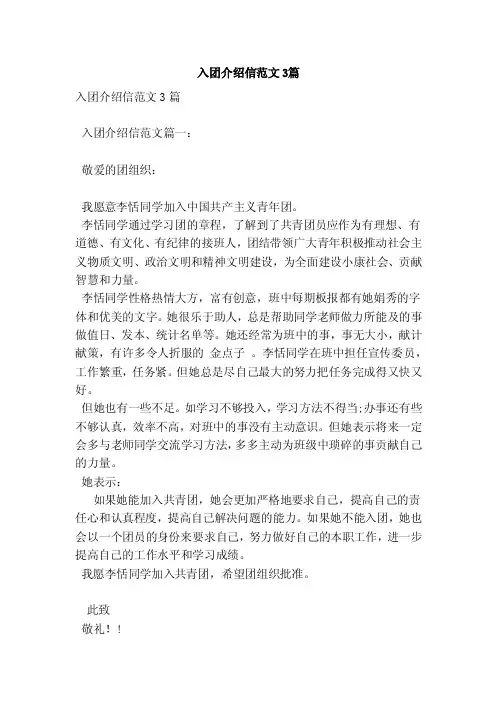 入团介绍信范文3篇

入团介绍信范文 3 篇

入团介绍信范文篇一：

敬爱的团组织：

我愿意李恬同学加入中国共产主义青年团。

李恬同学通过学习团的章程，了解到了共青团员应作为有理想、有道德、有文化、有纪律的接班人，团结带领广大青年积极推动社会主义物质文明、政治文明和精神文明建设，为全面建设小康社会、贡献智慧和力量。

李恬同学性格热情大方，富有创意，班中每期板报都有她娟秀的字体和优美的文字。她很乐于助人，总是帮助同学老师做力所能及的事做值日、发本、统计名单等。她还经常为班中的事，事无大小，献计献策，有许多令人折服的 金点子 。李恬同学在班中担任宣传委员，工作繁重，任务紧。但她总是尽自己最大的努力把任务完成得又快又好。

但她也有一些不足。如学习不够投入，学习方法不得当;办事还有些不够认真，效率不高，对班中的事没有主动意识。但她表示将来一定会多与老师同学交流学习方法，多多主动为班级中琐碎的事贡献自己的力量。

她表示：

如果她能加入共青团，她会更加严格地要求自己，提高自己的责任心和认真程度，提高自己解决问题的能力。如果她不能入团，她也会以一个团员的身份来要求自己，努力做好自己的本职工作，进一步提高自己的工作水平和学习成绩。

我愿李恬同学加入共青团，希望团组织批准。

此致

敬礼！！